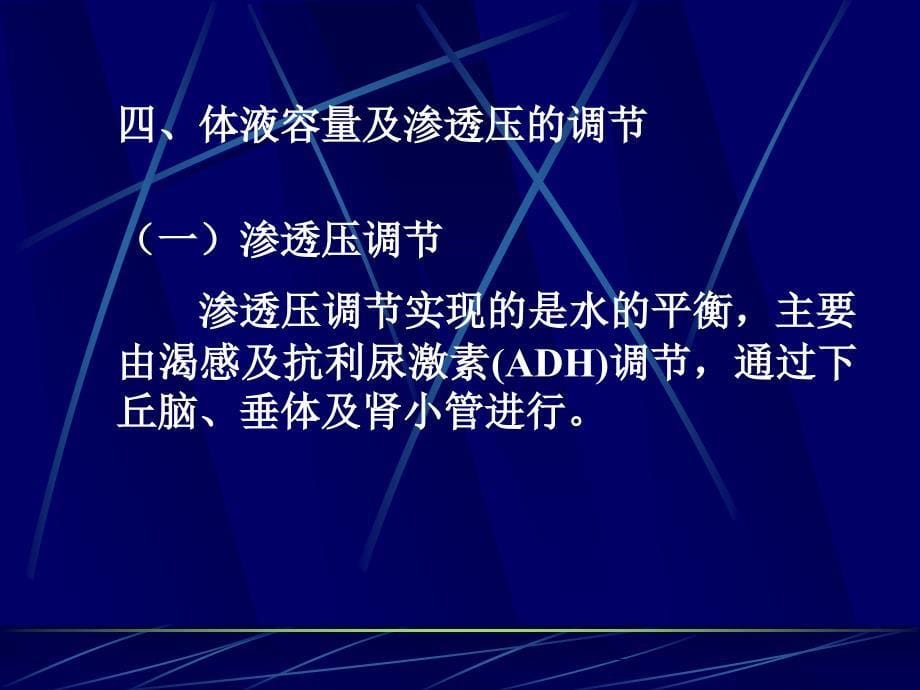 四、体液容量及渗透压的调节

（一）渗透压调节

渗透压调节实现的是水的平衡，主要由渴感及抗利尿激素(ADH)调节，通过下丘脑、垂体及肾小管进行。